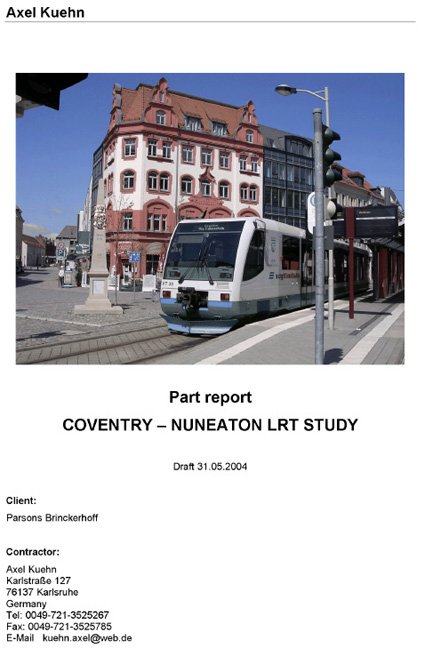 Axel Kuehn

Part report

COVENTRY – NUNEATON LRT STUDY

Draft 31.05.2004

Client:

Parsons Brinckerhoff

Contractor:

Axel Kuehn
Karlstraße 127
76137 Karlsruhe
Germany
Tel: 0049-721-3525267
Fax: 0049-721-3525785
E-Mail kuehn.axel@web.de